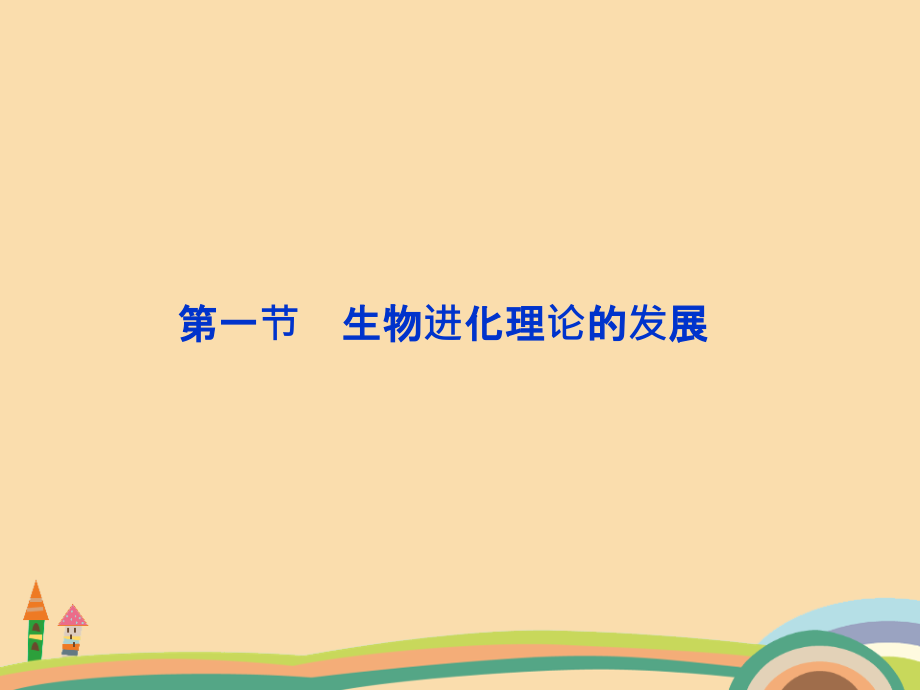 第一节　生物进化理论的发展